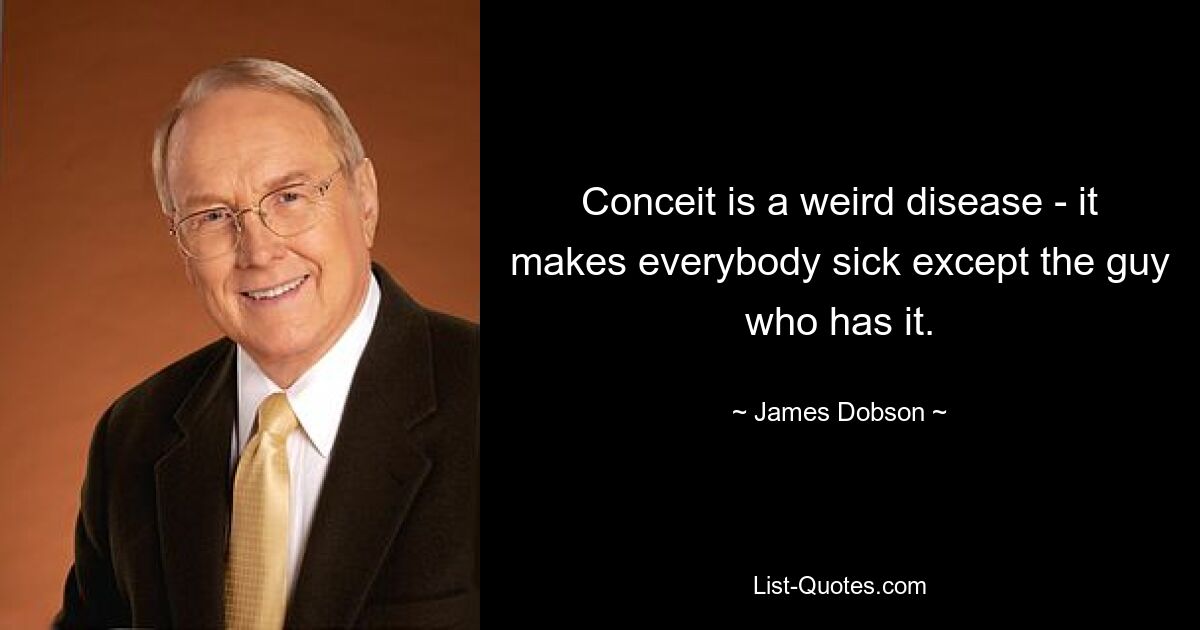 Conceit is a weird disease - it makes everybody sick except the guy who has it.

~ James Dobson ~

List-Quotes.com